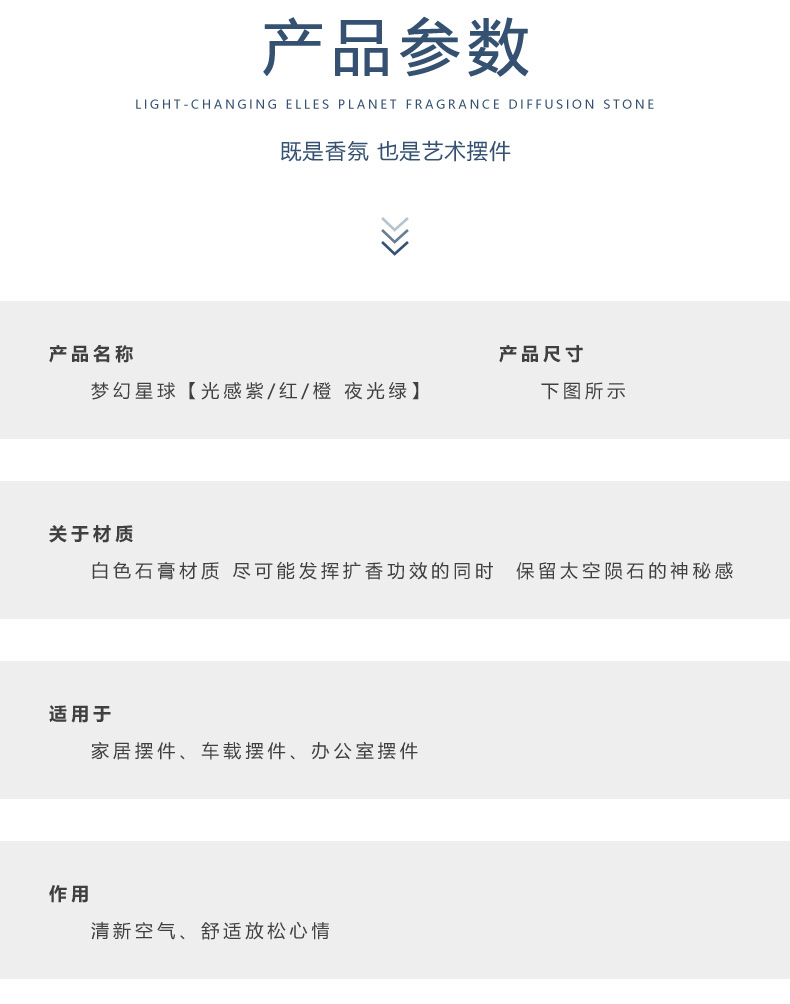 产品参数

LIGHT-CHANGING ELLES PLANET FRAGRANCE DIFFUSION STONE

既是香氛 也是艺术摆件

产品名称

梦幻星球【光感紫/红/橙 夜光绿】

产品尺寸

下图所示

关于材质

白色石膏材质 尽可能发挥扩香功效的同时 保留太空陨石的神秘感

适用于

家居摆件、车载摆件、办公室摆件

作用

清新空气、舒适放松心情